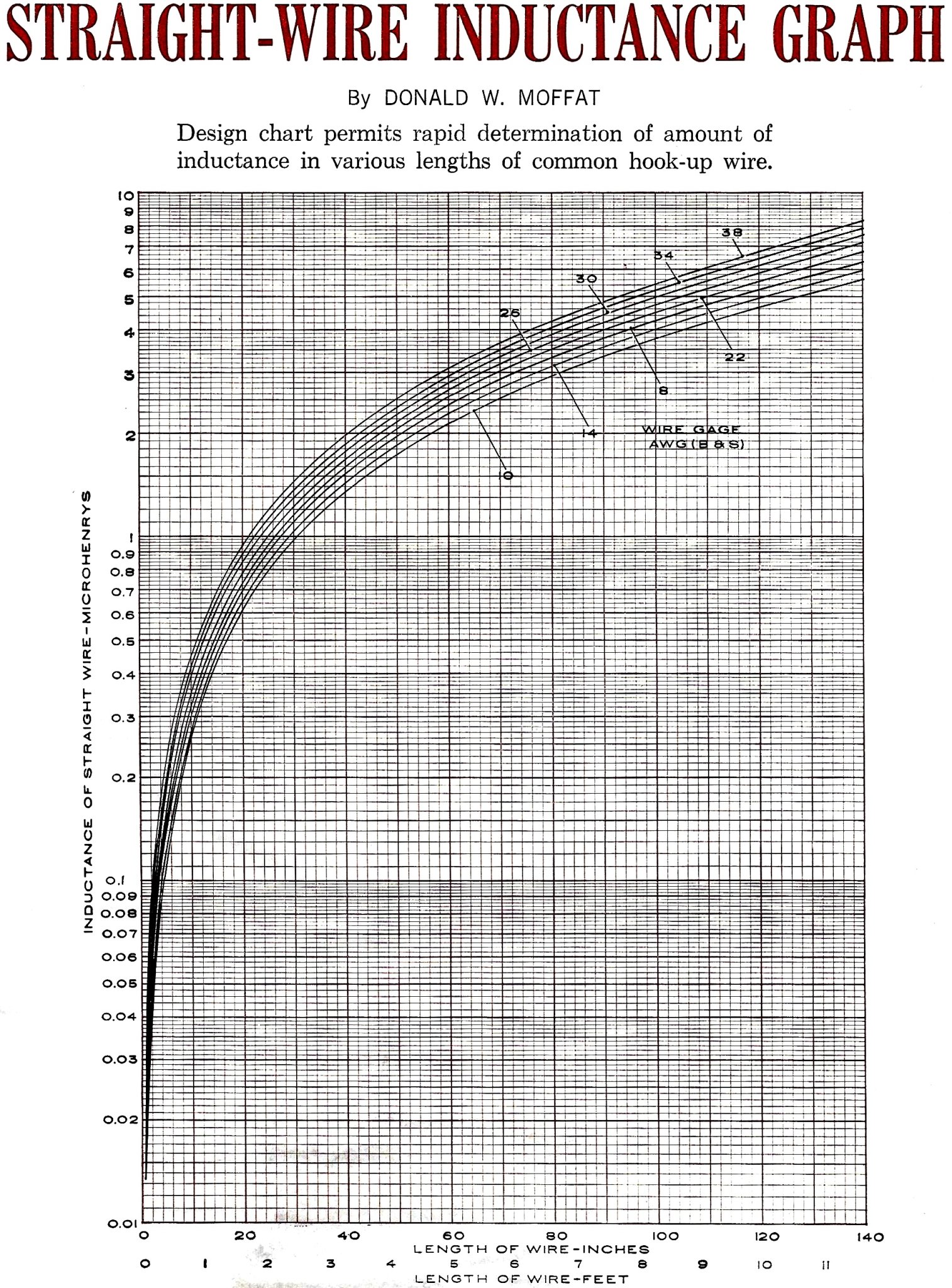 STRAIGHT-WIRE INDUCTANCE GRAPH

By DONALD W. MOFFAT

Design chart permits rapid determination of amount of inductance in various lengths of common hook-up wire.

10
9
8
7
6
5
4
3
2
1
0.9
0.8
0.7
0.6
0.5
0.4
0.3
0.2
0.1
0.09
0.08
0.07
0.06
0.05
0.04
0.03
0.02
0.01

INDUCTANCE OF STRAIGHT WIRE-MICROHENRYS

38
34
30
26
22
8
14
0

WIRE GAGE AWG (B & S)

0 20 40 60 80 100 120 140
LENGTH OF WIRE-INCHES
0 1 2 3 4 5 6 7 8 9 10 11
LENGTH OF WIRE-FEET